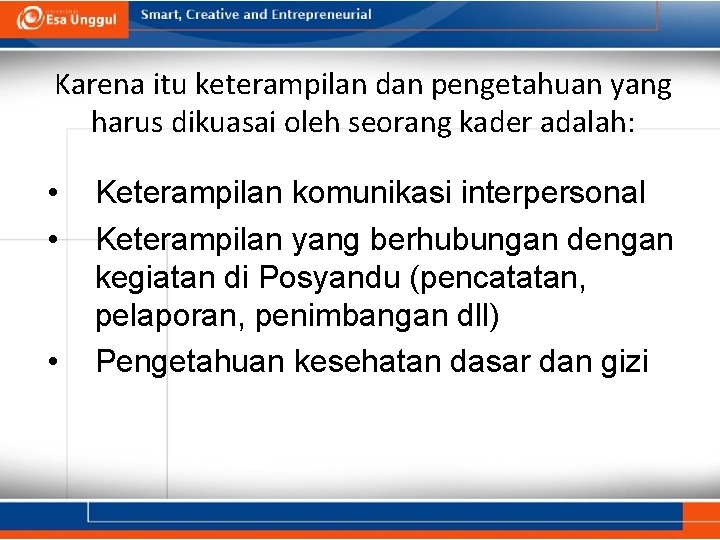 Esa Unggul

Smart, Creative and Entrepreneurial

Karena itu keterampilan dan pengetahuan yang harus dikuasai oleh seorang kader adalah:

• Keterampilan komunikasi interpersonal
• Keterampilan yang berhubungan dengan kegiatan di Posyandu (pencatatan, pelaporan, penimbangan dll)
• Pengetahuan kesehatan dasar dan gizi